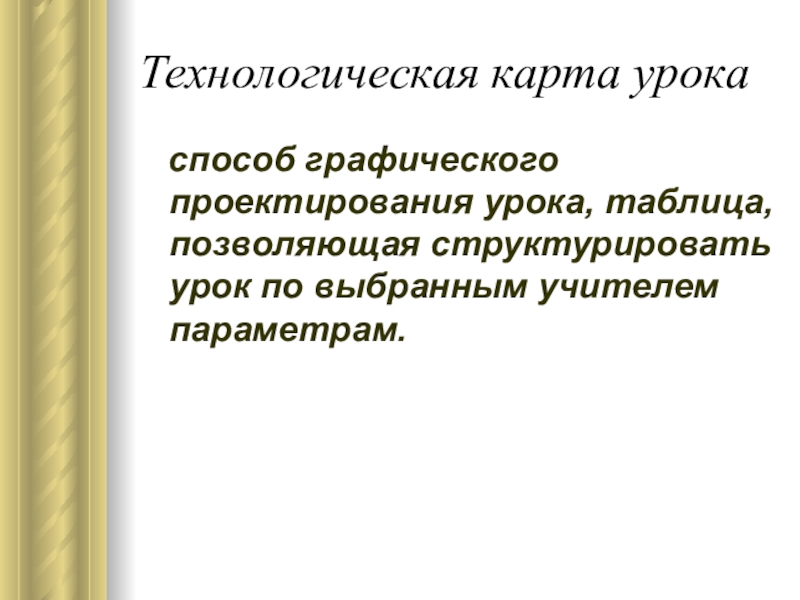 Технологическая карта урока

способ графического проектирования урока, таблица, позволяющая структурировать урок по выбранным учителем параметрам.